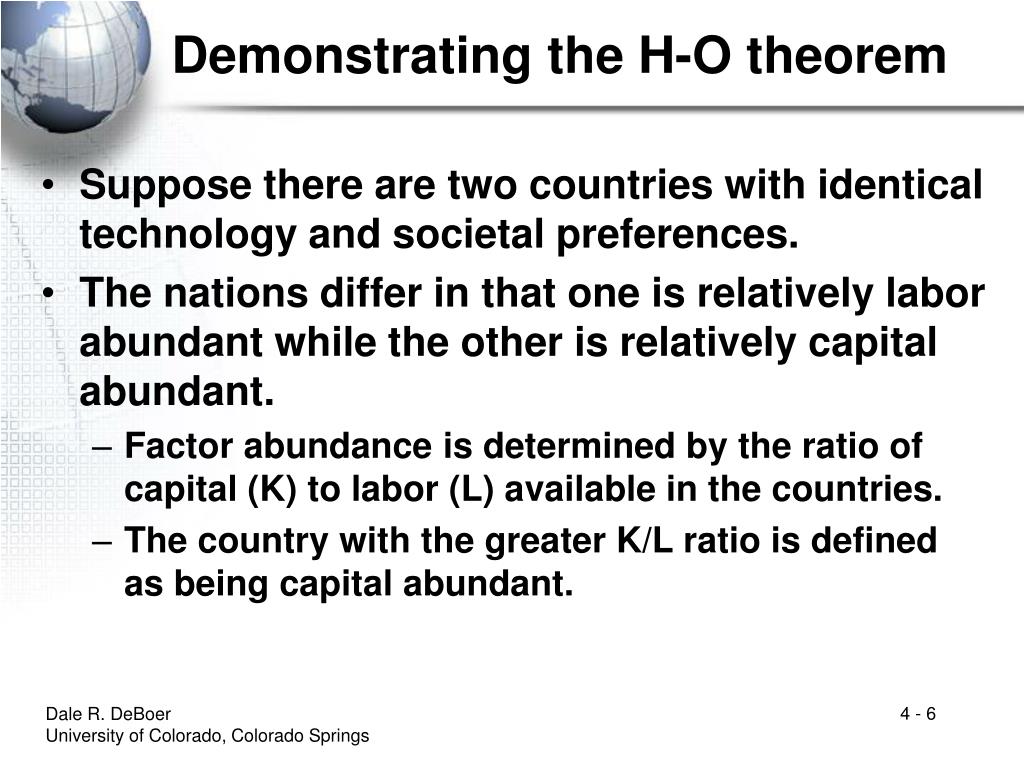 Demonstrating the H-O theorem

• Suppose there are two countries with identical technology and societal preferences.
• The nations differ in that one is relatively labor abundant while the other is relatively capital abundant.
– Factor abundance is determined by the ratio of capital (K) to labor (L) available in the countries.
– The country with the greater K/L ratio is defined as being capital abundant.

Dale R. DeBoer
University of Colorado, Colorado Springs

4 - 6